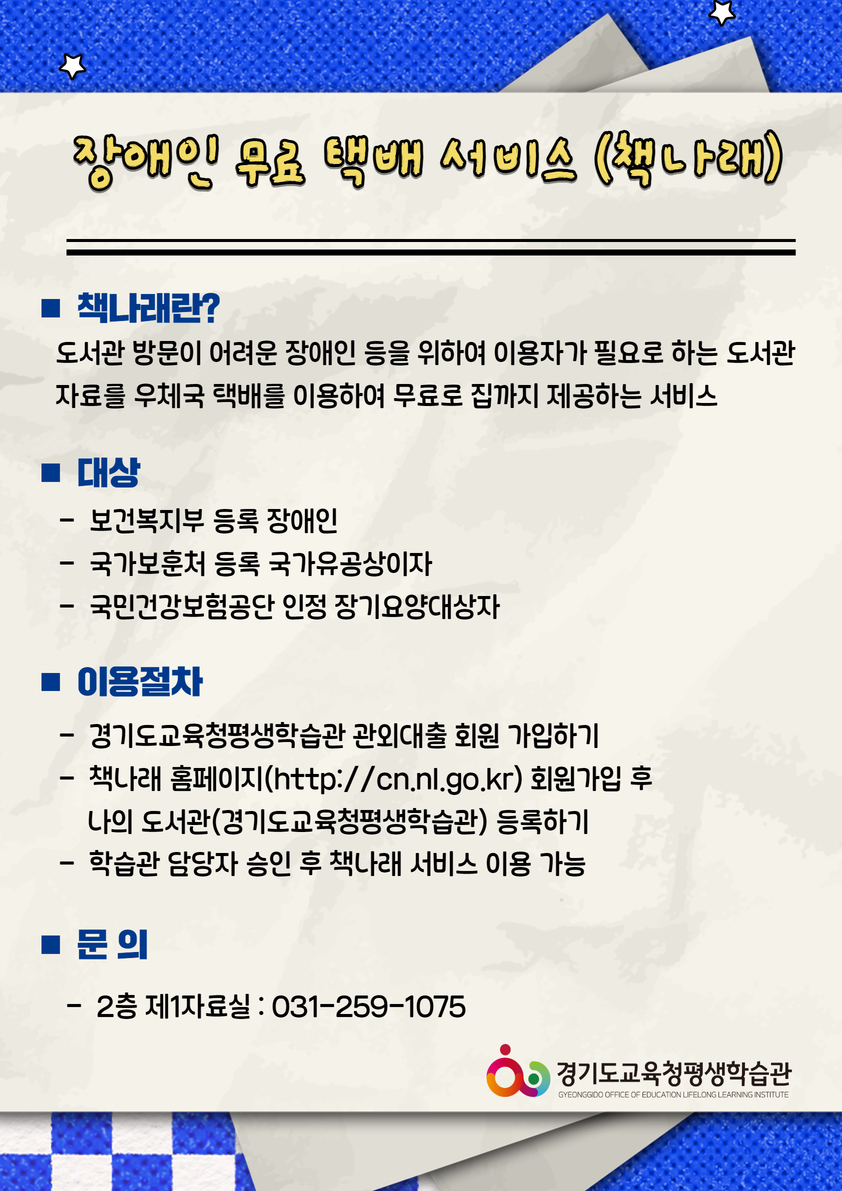 장애인 무료 택배 서비스 (책나래)

■ 책나래란?

도서관 방문이 어려운 장애인 등을 위하여 이용자가 필요로 하는 도서관 자료를 우체국 택배를 이용하여 무료로 집까지 제공하는 서비스

■ 대상

- 보건복지부 등록 장애인
- 국가보훈처 등록 국가유공상이자
- 국민건강보험공단 인정 장기요양대상자

■ 이용절차

- 경기도교육청평생학습관 관외대출 회원 가입하기
- 책나래 홈페이지(http://cn.nl.go.kr) 회원가입 후 나의 도서관(경기도교육청평생학습관) 등록하기
- 학습관 담당자 승인 후 책나래 서비스 이용 가능

■ 문 의

- 2층 제1자료실 : 031-259-1075

경기도교육청평생학습관
GYEONGGIDO OFFICE OF EDUCATION LIFELONG LEARNING INSTITUTE